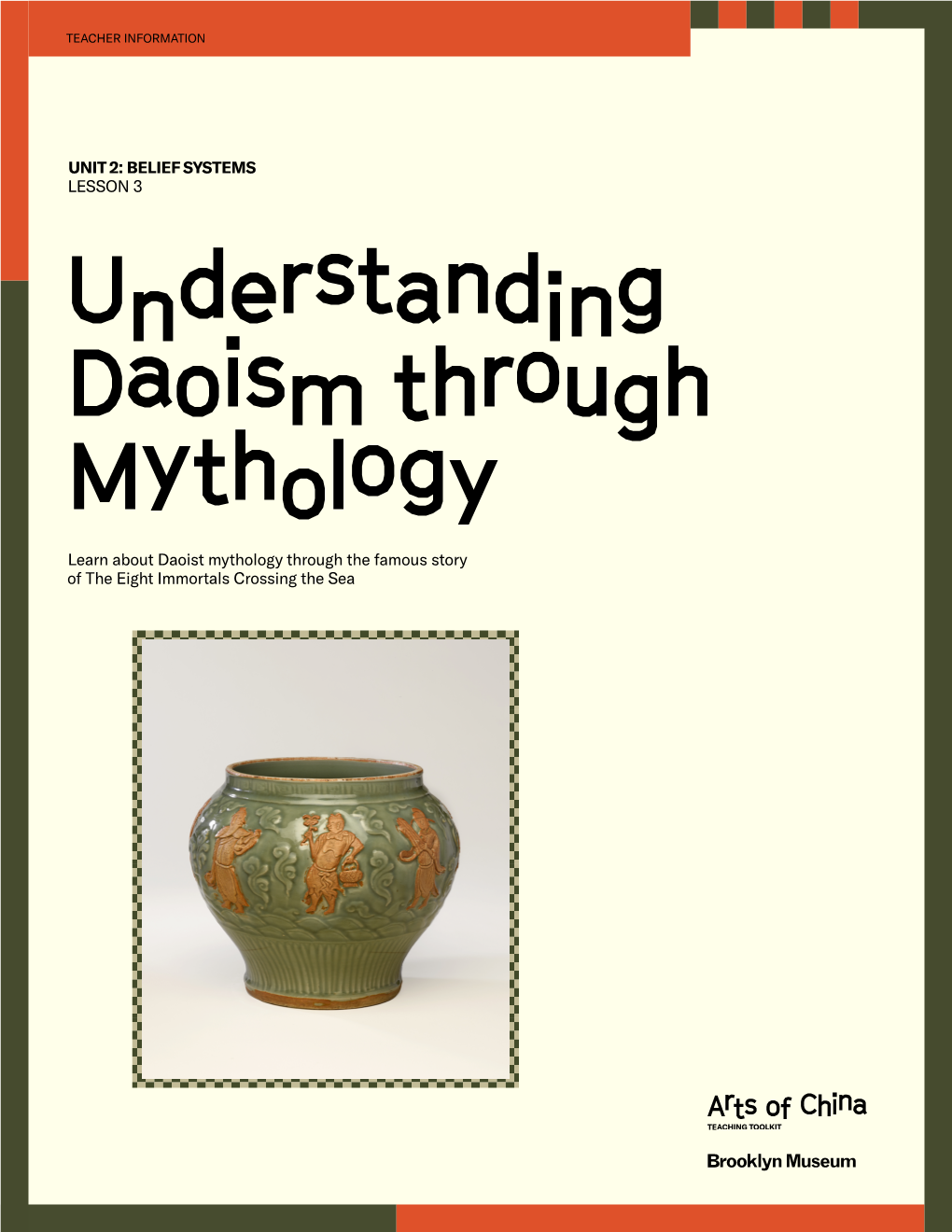 TEACHER INFORMATION

UNIT 2: BELIEF SYSTEMS
LESSON 3

Understanding Daoism through Mythology

Learn about Daoist mythology through the famous story of The Eight Immortals Crossing the Sea

Arts of China
TEACHING TOOLKIT

Brooklyn Museum